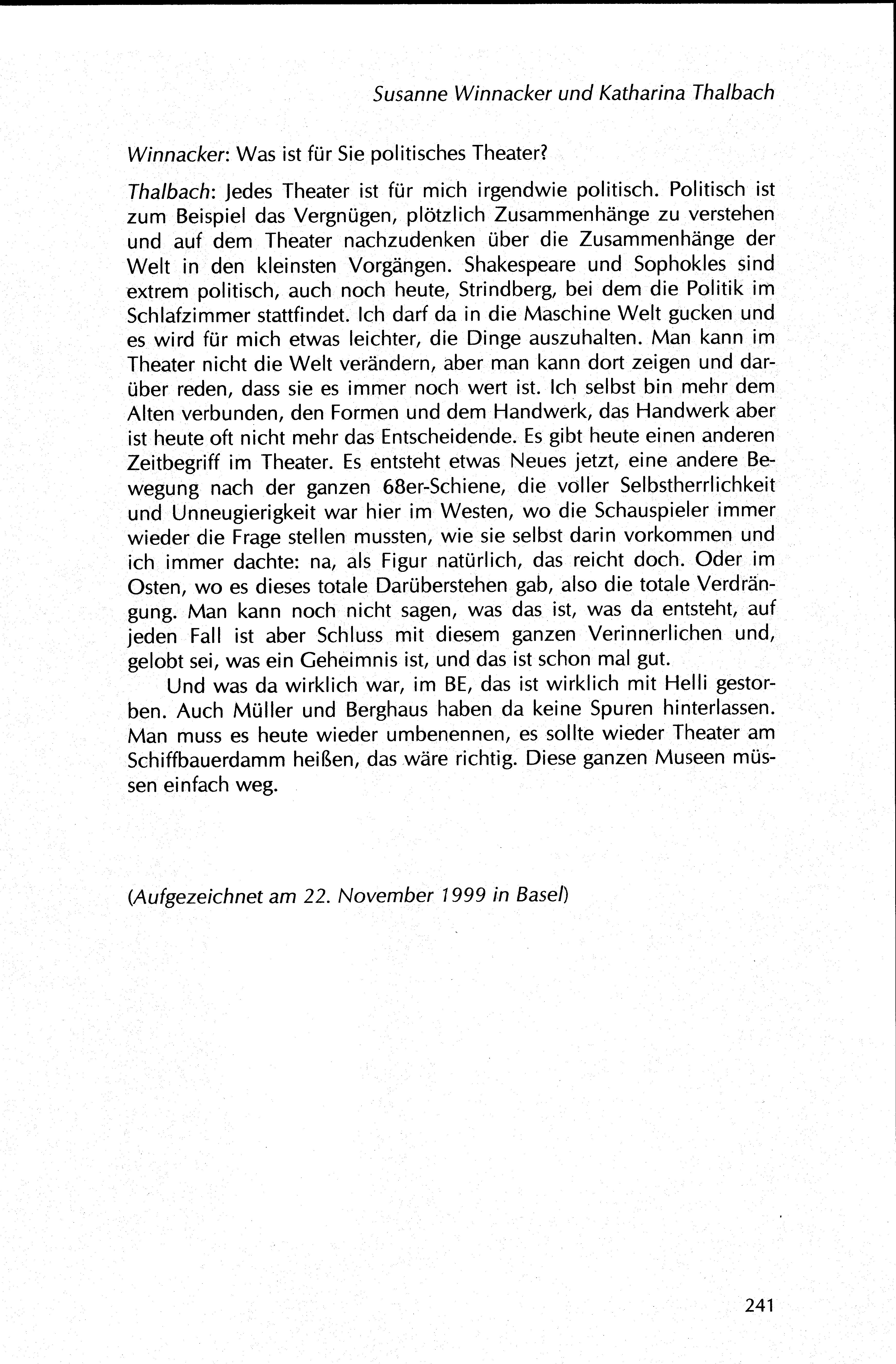 Susanne Winnacker und Katharina Thalbach

Winnacker: Was ist für Sie politisches Theater?

Thalbach: Jedes Theater ist für mich irgendwie politisch. Politisch ist zum Beispiel das Vergnügen, plötzlich Zusammenhänge zu verstehen und auf dem Theater nachzudenken über die Zusammenhänge der Welt in den kleinsten Vorgängen. Shakespeare und Sophokles sind extrem politisch, auch noch heute, Strindberg, bei dem die Politik im Schlafzimmer stattfindet. Ich darf da in die Maschine Welt gucken und es wird für mich etwas leichter, die Dinge auszuhalten. Man kann im Theater nicht die Welt verändern, aber man kann dort zeigen und darüber reden, dass sie es immer noch wert ist. Ich selbst bin mehr dem Alten verbunden, den Formen und dem Handwerk, das Handwerk aber ist heute oft nicht mehr das Entscheidende. Es gibt heute einen anderen Zeitbegriff im Theater. Es entsteht etwas Neues jetzt, eine andere Bewegung nach der ganzen 68er-Schiene, die voller Selbstherrlichkeit und Unneugierigkeit war hier im Westen, wo die Schauspieler immer wieder die Frage stellen mussten, wie sie selbst darin vorkommen und ich immer dachte: na, als Figur natürlich, das reicht doch. Oder im Osten, wo es dieses totale Darüberstehen gab, also die totale Verdrängung. Man kann noch nicht sagen, was das ist, was da entsteht, auf jeden Fall ist aber Schluss mit diesem ganzen Verinnerlichen und, gelobt sei, was ein Geheimnis ist, und das ist schon mal gut.

Und was da wirklich war, im BE, das ist wirklich mit Helli gestorben. Auch Müller und Berghaus haben da keine Spuren hinterlassen. Man muss es heute wieder umbenennen, es sollte wieder Theater am Schiffbauerdamm heißen, das wäre richtig. Diese ganzen Museen müssen einfach weg.

(Aufgezeichnet am 22. November 1999 in Basel)

241